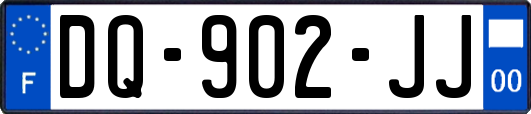 F
DQ-902-JJ
00